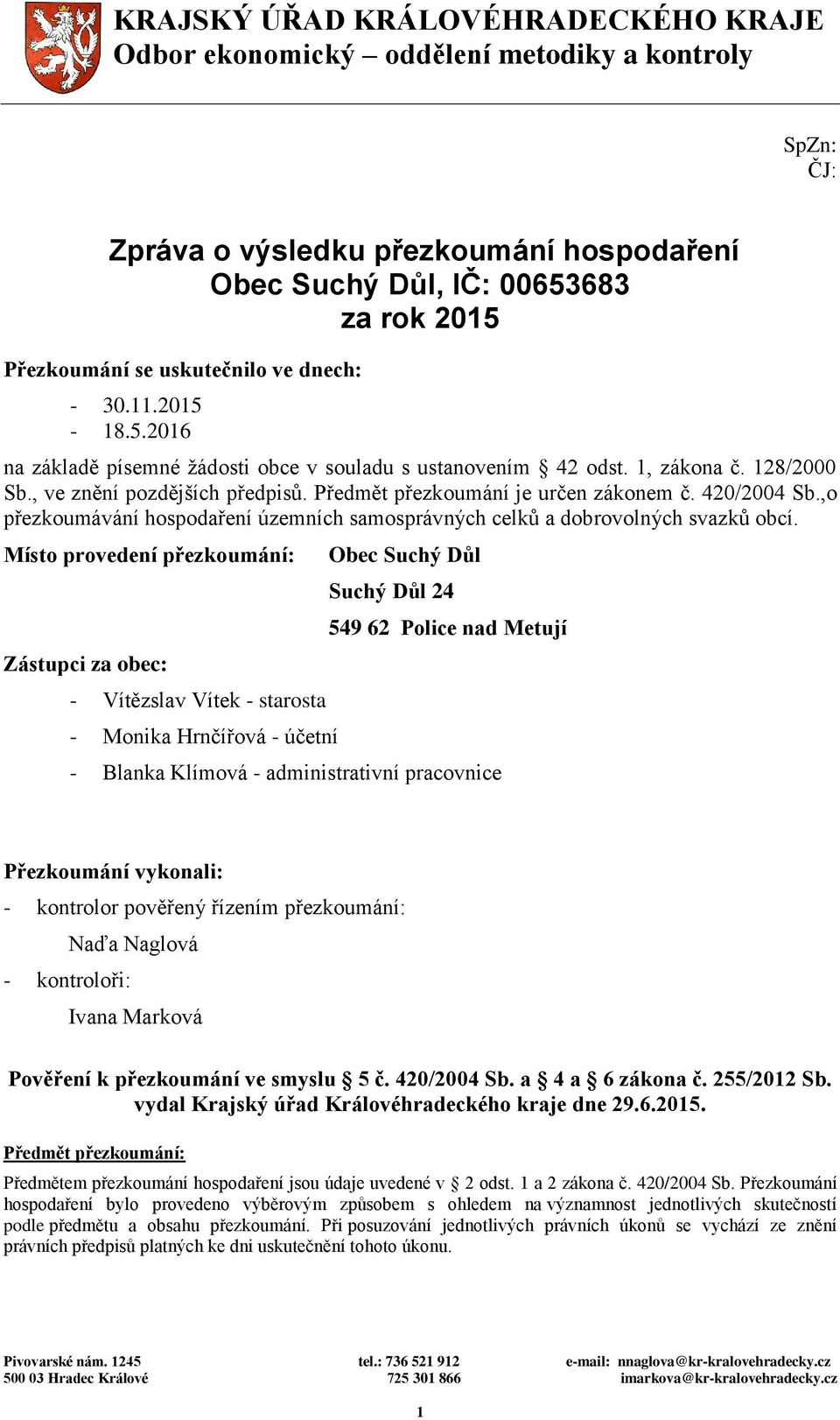 KRAJSKÝ ÚŘAD KRÁLOVÉHRADECKÉHO KRAJE
Odbor ekonomický – oddělení metodiky a kontroly

SpZn:
ČJ:

Zpráva o výsledku přezkoumání hospodaření
Obec Suchý Důl, IČ: 00653683
za rok 2015

Přezkoumání se uskutečnilo ve dnech:

- 30.11.2015
- 18.5.2016

na základě písemné žádosti obce v souladu s ustanovením § 42 odst. 1, zákona č. 128/2000 Sb., ve znění pozdějších předpisů. Předmět přezkoumání je určen zákonem č. 420/2004 Sb.,o přezkoumávání hospodaření územních samosprávných celků a dobrovolných svazků obcí.

Místo provedení přezkoumání: Obec Suchý Důl

Suchý Důl 24

549 62 Police nad Metují

Zástupci za obec:

- Vítězslav Vítek - starosta
- Monika Hrnčířová - účetní
- Blanka Klímová - administrativní pracovnice

Přezkoumání vykonali:

- kontrolor pověřený řízením přezkoumání:

Naďa Naglová

- kontroloři:

Ivana Marková

Pověření k přezkoumání ve smyslu § 5 č. 420/2004 Sb. a § 4 a § 6 zákona č. 255/2012 Sb. vydal Krajský úřad Královéhradeckého kraje dne 29.6.2015.

Předmět přezkoumání:

Předmětem přezkoumání hospodaření jsou údaje uvedené v § 2 odst. 1 a 2 zákona č. 420/2004 Sb. Přezkoumání hospodaření bylo provedeno výběrovým způsobem s ohledem na významnost jednotlivých skutečností podle předmětu a obsahu přezkoumání. Při posuzování jednotlivých právních úkonů se vychází ze znění právních předpisů platných ke dni uskutečnění tohoto úkonu.

Pivovarské nám. 1245
500 03 Hradec Králové

tel.: 736 521 912
725 301 866

e-mail: nnaglova@kr-kralovehradecky.cz
imarkova@kr-kralovehradecky.cz

1